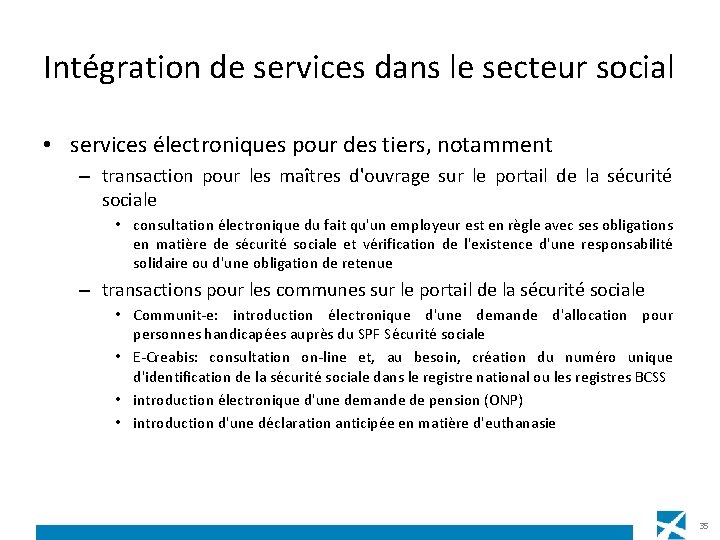 Intégration de services dans le secteur social

• services électroniques pour des tiers, notamment

– transaction pour les maîtres d'ouvrage sur le portail de la sécurité sociale

• consultation électronique du fait qu'un employeur est en règle avec ses obligations en matière de sécurité sociale et vérification de l'existence d'une responsabilité solidaire ou d'une obligation de retenue

– transactions pour les communes sur le portail de la sécurité sociale

• Communit-e: introduction électronique d'une demande d'allocation pour personnes handicapées auprès du SPF Sécurité sociale

• E-Creabis: consultation on-line et, au besoin, création du numéro unique d'identification de la sécurité sociale dans le registre national ou les registres BCSS

• introduction électronique d'une demande de pension (ONP)

• introduction d'une déclaration anticipée en matière d'euthanasie

35